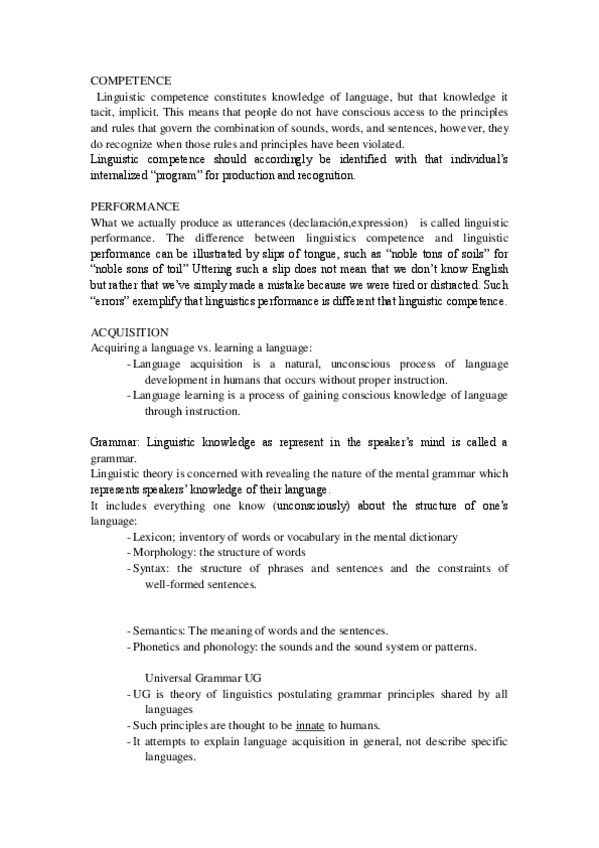 COMPETENCE
Linguistic competence constitutes knowledge of language, but that knowledge it tacit, implicit. This means that people do not have conscious access to the principles and rules that govern the combination of sounds, words, and sentences, however, they do recognize when those rules and principles have been violated.
Linguistic competence should accordingly be identified with that individual's internalized "program" for production and recognition.

PERFORMANCE
What we actually produce as utterances (declaración,expression) is called linguistic performance. The difference between linguistics competence and linguistic performance can be illustrated by slips of tongue, such as "noble tons of soils" for "noble sons of toil" Uttering such a slip does not mean that we don't know English but rather that we've simply made a mistake because we were tired or distracted. Such "errors" exemplify that linguistics performance is different that linguistic competence.

ACQUISITION
Acquiring a language vs. learning a language:
- Language acquisition is a natural, unconscious process of language development in humans that occurs without proper instruction.
- Language learning is a process of gaining conscious knowledge of language through instruction.

Grammar: Linguistic knowledge as represent in the speaker's mind is called a grammar.
Linguistic theory is concerned with revealing the nature of the mental grammar which represents speakers' knowledge of their language.
It includes everything one know (unconsciously) about the structure of one's language:
- Lexicon; inventory of words or vocabulary in the mental dictionary
- Morphology: the structure of words
- Syntax: the structure of phrases and sentences and the constraints of well-formed sentences.

- Semantics: The meaning of words and the sentences.
- Phonetics and phonology: the sounds and the sound system or patterns.

Universal Grammar UG
- UG is theory of linguistics postulating grammar principles shared by all languages
- Such principles are thought to be innate to humans.
- It attempts to explain language acquisition in general, not describe specific languages.